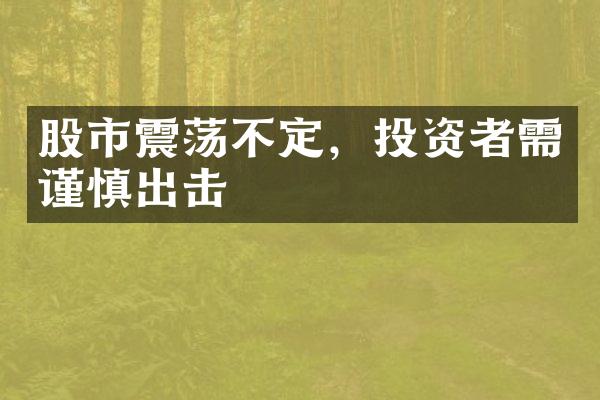 股市震荡不定，投资者需谨慎出击